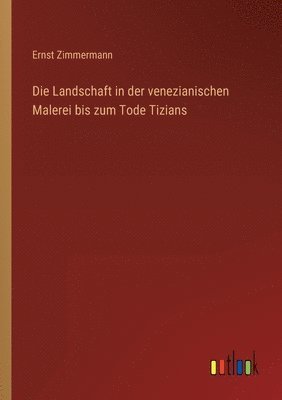 Ernst Zimmermann

Die Landschaft in der venezianischen Malerei bis zum Tode Tizians

outlook